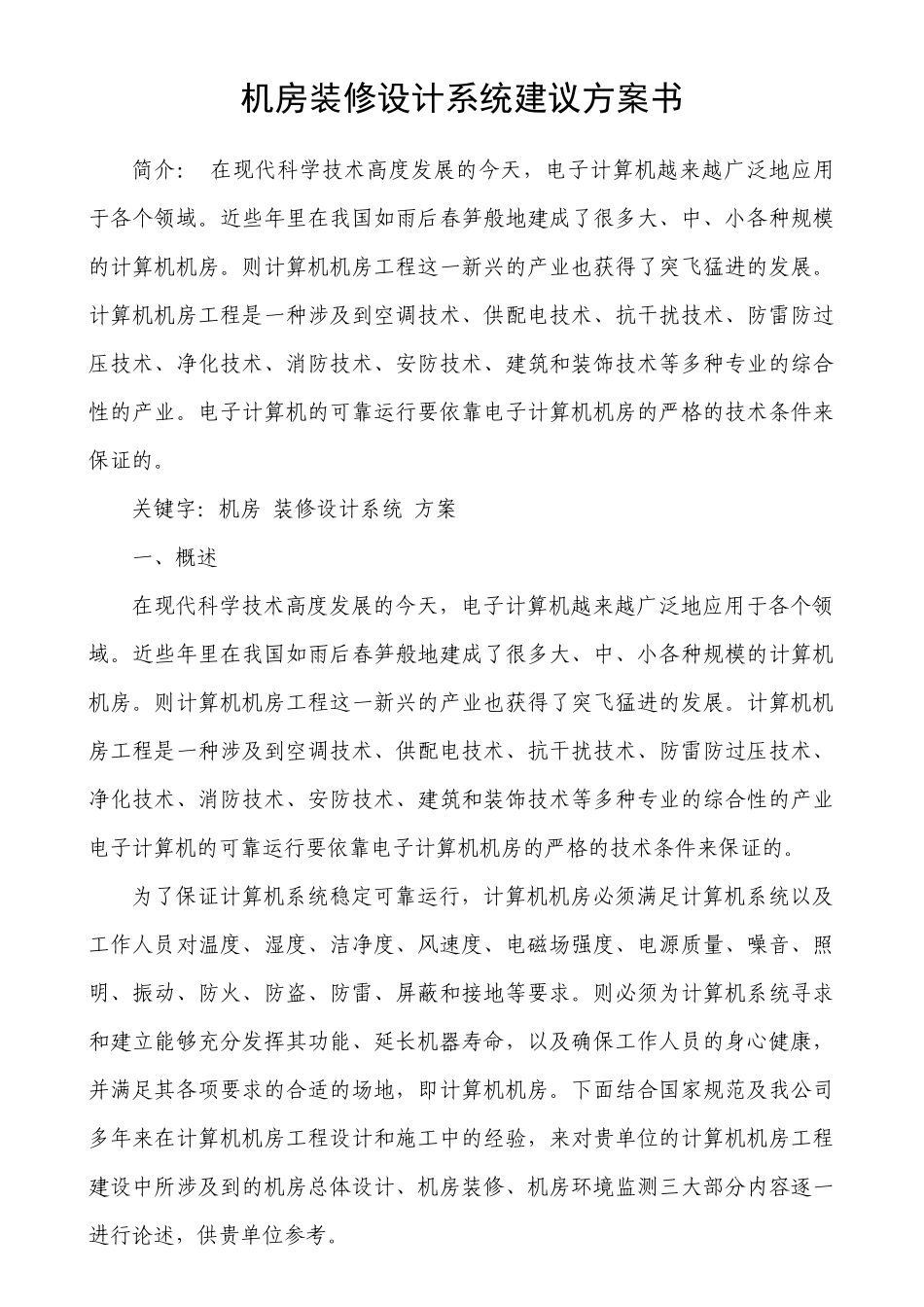 机房装修设计系统建议方案书

简介：　在现代科学技术高度发展的今天，电子计算机越来越广泛地应用于各个领域。近些年里在我国如雨后春笋般地建成了很多大、中、小各种规模的计算机机房。则计算机机房工程这一新兴的产业也获得了突飞猛进的发展。计算机机房工程是一种涉及到空调技术、供配电技术、抗干扰技术、防雷防过压技术、净化技术、消防技术、安防技术、建筑和装饰技术等多种专业的综合性的产业。电子计算机的可靠运行要依靠电子计算机机房的严格的技术条件来保证的。

关键字：机房 装修设计系统 方案

一、概述

在现代科学技术高度发展的今天，电子计算机越来越广泛地应用于各个领域。近些年里在我国如雨后春笋般地建成了很多大、中、小各种规模的计算机机房。则计算机机房工程这一新兴的产业也获得了突飞猛进的发展。计算机机房工程是一种涉及到空调技术、供配电技术、抗干扰技术、防雷防过压技术、净化技术、消防技术、安防技术、建筑和装饰技术等多种专业的综合性的产业电子计算机的可靠运行要依靠电子计算机机房的严格的技术条件来保证的。

为了保证计算机系统稳定可靠运行，计算机机房必须满足计算机系统以及工作人员对温度、湿度、洁净度、风速度、电磁场强度、电源质量、噪音、照明、振动、防火、防盗、防雷、屏蔽和接地等要求。则必须为计算机系统寻求和建立能够充分发挥其功能、延长机器寿命，以及确保工作人员的身心健康，并满足其各项要求的合适的场地，即计算机机房。下面结合国家规范及我公司多年来在计算机机房工程设计和施工中的经验，来对贵单位的计算机机房工程建设中所涉及到的机房总体设计、机房装修、机房环境监测三大部分内容逐一进行论述，供贵单位参考。